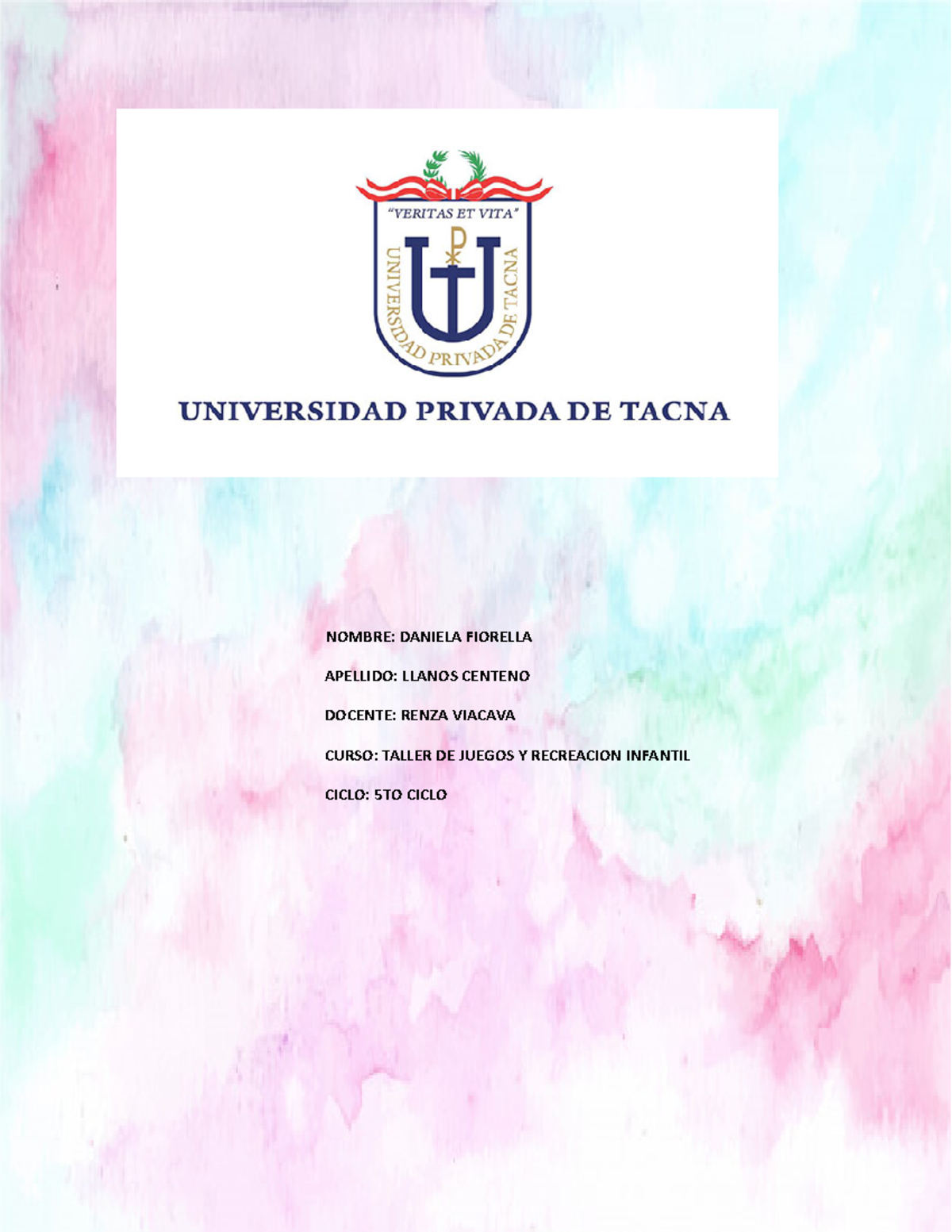 "VERITAS ET VITA"

UNIVERSIDAD PRIVADA DE TACNA

UNIVERSIDAD PRIVADA DE TACNA

NOMBRE: DANIELA FIORELLA

APELLIDO: LLANOS CENTENO

DOCENTE: RENZA VIACAVA

CURSO: TALLER DE JUEGOS Y RECREACION INFANTIL

CICLO: 5TO CICLO